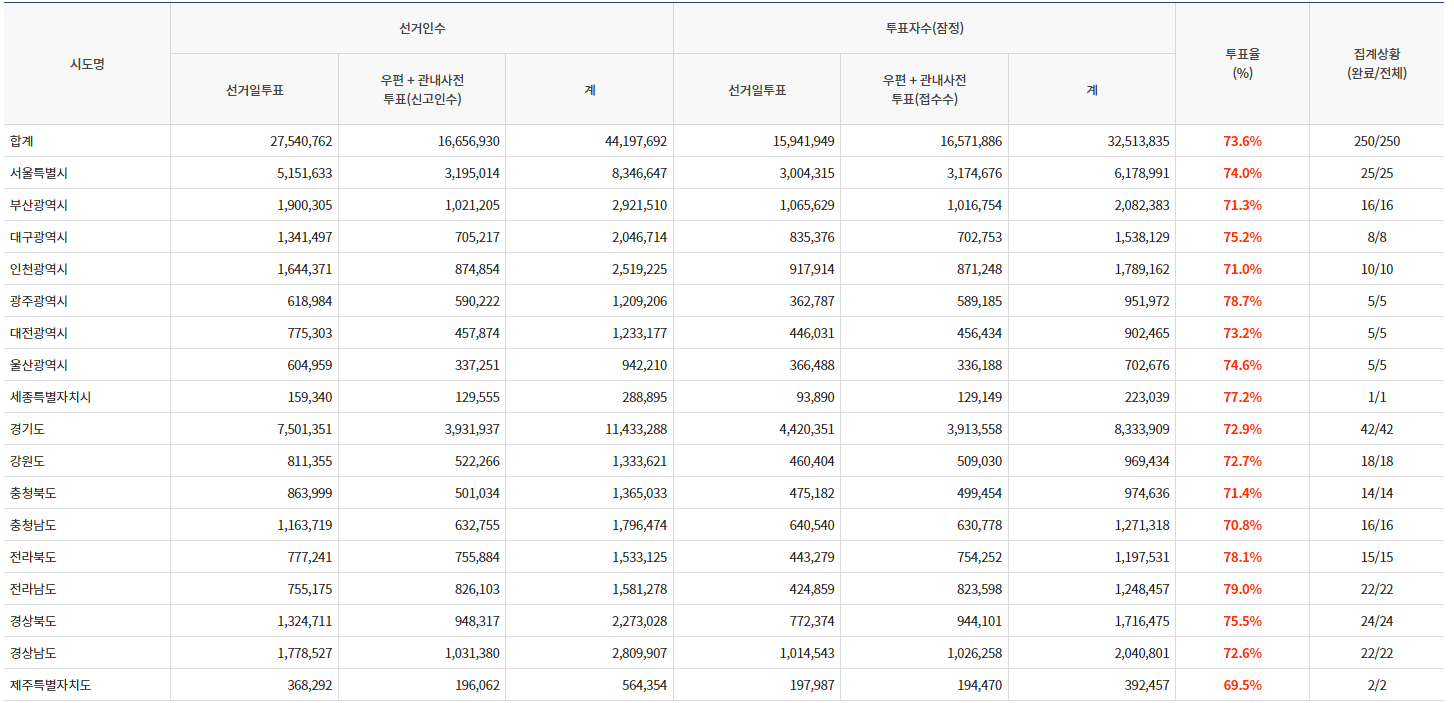 | 시도명 | 선거인수 |  |  | 투표자수(잠정) |  |  | 투표율 (%) | 집계상황 (완료/전체) |
|---|---|---|---|---|---|---|---|---|
|  | 선거일투표 | 우편 + 관내사전 투표(신고인수) | 계 | 선거일투표 | 우편 + 관내사전 투표(접수수) | 계 |  |  |
| 합계 | 27,540,762 | 16,656,930 | 44,197,692 | 15,941,949 | 16,571,886 | 32,513,835 | 73.6% | 250/250 |
| 서울특별시 | 5,151,633 | 3,195,014 | 8,346,647 | 3,004,315 | 3,174,676 | 6,178,991 | 74.0% | 25/25 |
| 부산광역시 | 1,900,305 | 1,021,205 | 2,921,510 | 1,065,629 | 1,016,754 | 2,082,383 | 71.3% | 16/16 |
| 대구광역시 | 1,341,497 | 705,217 | 2,046,714 | 835,376 | 702,753 | 1,538,129 | 75.2% | 8/8 |
| 인천광역시 | 1,644,371 | 874,854 | 2,519,225 | 917,914 | 871,248 | 1,789,162 | 71.0% | 10/10 |
| 광주광역시 | 618,984 | 590,222 | 1,209,206 | 362,787 | 589,185 | 951,972 | 78.7% | 5/5 |
| 대전광역시 | 775,303 | 457,874 | 1,233,177 | 446,031 | 456,434 | 902,465 | 73.2% | 5/5 |
| 울산광역시 | 604,959 | 337,251 | 942,210 | 366,488 | 336,188 | 702,676 | 74.6% | 5/5 |
| 세종특별자치시 | 159,340 | 129,555 | 288,895 | 93,890 | 129,149 | 223,039 | 77.2% | 1/1 |
| 경기도 | 7,501,351 | 3,931,937 | 11,433,288 | 4,420,351 | 3,913,558 | 8,333,909 | 72.9% | 42/42 |
| 강원도 | 811,355 | 522,266 | 1,333,621 | 460,404 | 509,030 | 969,434 | 72.7% | 18/18 |
| 충청북도 | 863,999 | 501,034 | 1,365,033 | 475,182 | 499,454 | 974,636 | 71.4% | 14/14 |
| 충청남도 | 1,163,719 | 632,755 | 1,796,474 | 640,540 | 630,778 | 1,271,318 | 70.8% | 16/16 |
| 전라북도 | 777,241 | 755,884 | 1,533,125 | 443,279 | 754,252 | 1,197,531 | 78.1% | 15/15 |
| 전라남도 | 755,175 | 826,103 | 1,581,278 | 424,859 | 823,598 | 1,248,457 | 79.0% | 22/22 |
| 경상북도 | 1,324,711 | 948,317 | 2,273,028 | 772,374 | 944,101 | 1,716,475 | 75.5% | 24/24 |
| 경상남도 | 1,778,527 | 1,031,380 | 2,809,907 | 1,014,543 | 1,026,258 | 2,040,801 | 72.6% | 22/22 |
| 제주특별자치도 | 368,292 | 196,062 | 564,354 | 197,987 | 194,470 | 392,457 | 69.5% | 2/2 |